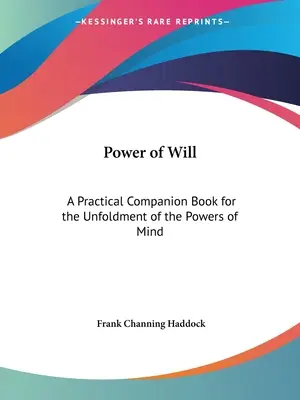 —KESSINGER'S RARE REPRINTS—

Power of Will

A Practical Companion Book for the Unfoldment of the Powers of Mind

Frank Channing Haddock